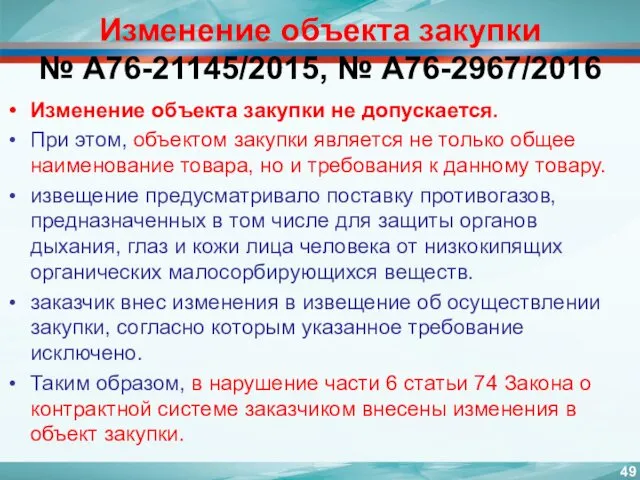 Изменение объекта закупки
№ А76-21145/2015, № А76-2967/2016

• Изменение объекта закупки не допускается.
• При этом, объектом закупки является не только общее наименование товара, но и требования к данному товару.
• извещение предусматривало поставку противогазов, предназначенных в том числе для защиты органов дыхания, глаз и кожи лица человека от низкокипящих органических малосорбирующихся веществ.
• заказчик внес изменения в извещение об осуществлении закупки, согласно которым указанное требование исключено.
• Таким образом, в нарушение части 6 статьи 74 Закона о контрактной системе заказчиком внесены изменения в объект закупки.

49